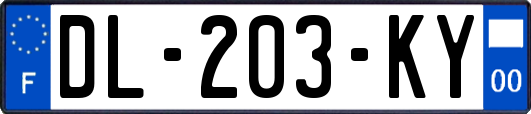 F
DL-203-KY
00